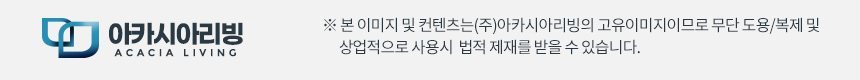 아카시아리빙
ACACIA LIVING

※ 본 이미지 및 컨텐츠는(주)아카시아리빙의 고유이미지이므로 무단 도용/복제 및 상업적으로 사용시 법적 제재를 받을 수 있습니다.